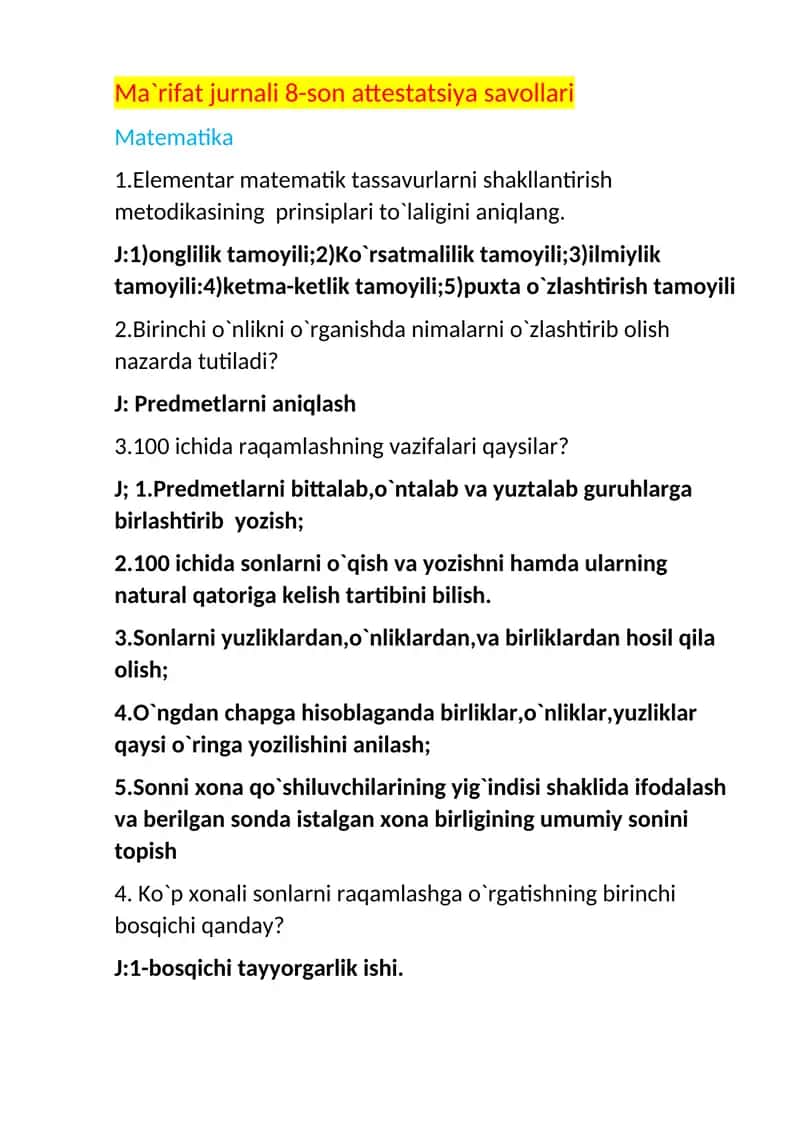 Ma`rifat jurnali 8-son attestatsiya savollari

Matematika

1.Elementar matematik tassavurlarni shakllantirish metodikasining prinsiplari to`laligini aniqlang.

J:1)onglilik tamoyili;2)Ko`rsatmalilik tamoyili;3)ilmiylik tamoyili:4)ketma-ketlik tamoyili;5)puxta o`zlashtirish tamoyili

2.Birinchi o`nlikni o`rganishda nimalarni o`zlashtirib olish nazarda tutiladi?

J: Predmetlarni aniqlash

3.100 ichida raqamlashning vazifalari qaysilar?

J; 1.Predmetlarni bittalab,o`ntalab va yuztalab guruhlarga birlashtirib yozish;

2.100 ichida sonlarni o`qish va yozishni hamda ularning natural qatoriga kelish tartibini bilish.

3.Sonlarni yuzliklardan,o`nliklardan,va birliklardan hosil qila olish;

4.O`ngdan chapga hisoblaganda birliklar,o`nliklar,yuzliklar qaysi o`ringa yozilishini anilash;

5.Sonni xona qo`shiluvchilarining yig`indisi shaklida ifodalash va berilgan sonda istalgan xona birligining umumiy sonini topish

4. Ko`p xonali sonlarni raqamlashga o`rgatishning birinchi bosqichi qanday?

J:1-bosqichi tayyorgarlik ishi.